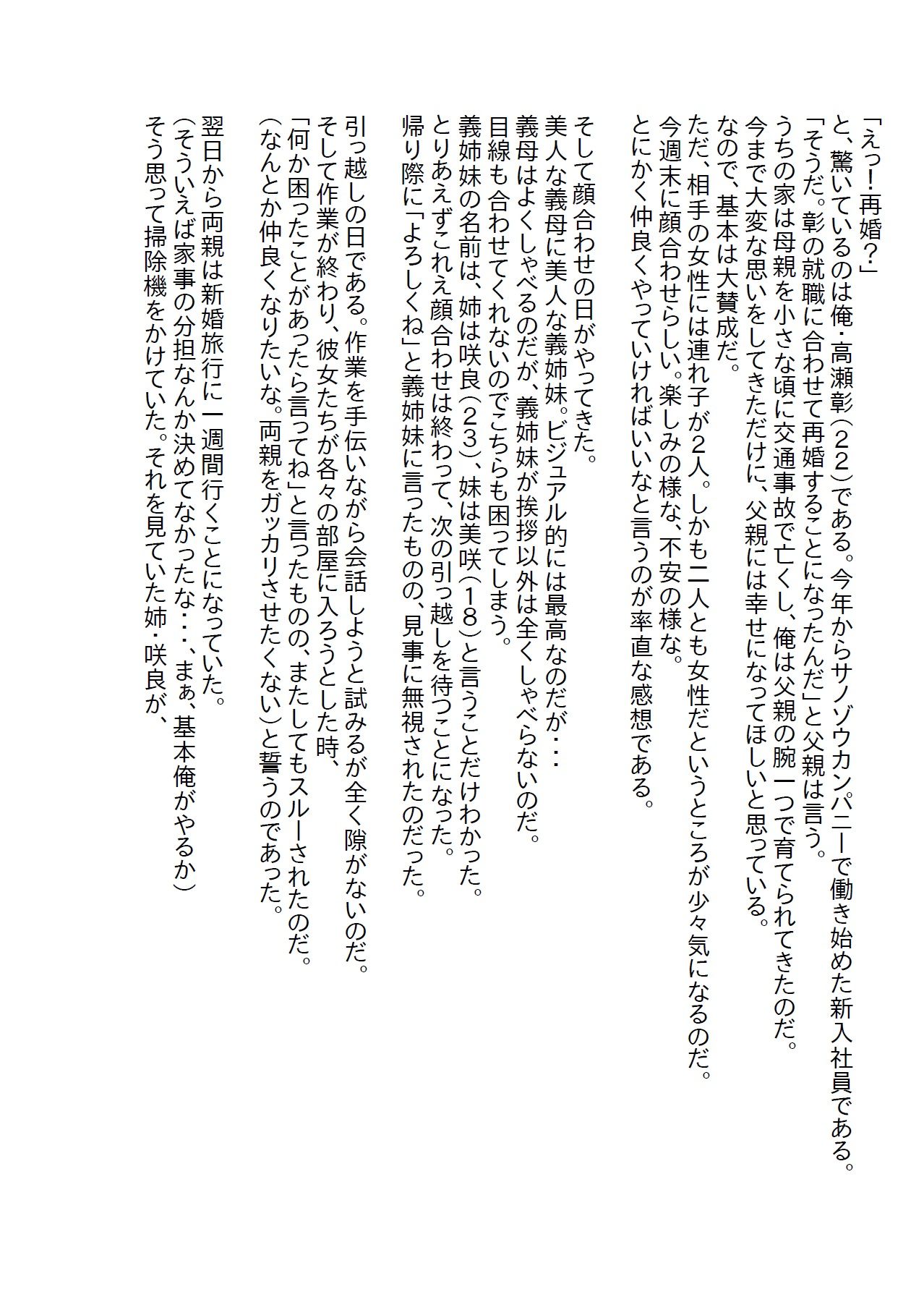 「えっ！再婚？」
と、驚いているのは俺・高瀬彰（２２）である。今年からサノゾウカンパニーで働き始めた新入社員である。
「そうだ。彰の就職に合わせて再婚することになったんだ」と父親は言う。
うちの家は母親を小さな頃に交通事故で亡くし、俺は父親の腕一つで育てられてきたのだ。
今まで大変な思いをしてきただけに、父親には幸せになってほしいと思っている。
なので、基本は大賛成だ。
ただ、相手の女性には連れ子が2人。しかも二人とも女性だというところが少々気になるのだ。
今週末に顔合わせらしい。楽しみの様な、不安の様な。
とにかく仲良くやっていければいいなと言うのが率直な感想である。

そして顔合わせの日がやってきた。
美人な義母に美人な義姉妹。ビジュアル的には最高なのだが・・・
義母はよくしゃべるのだが、義姉妹が挨拶以外は全くしゃべらないのだ。
目線も合わせてくれないのでこちらも困ってしまう。
義姉妹の名前は、姉は咲良（２３）、妹は美咲（１８）と言うことだけわかった。
とりあえずこれえ顔合わせは終わって、次の引っ越しを待つことになった。
帰り際に「よろしくね」と義姉妹に言ったものの、見事に無視されたのだった。

引っ越しの日である。作業を手伝いながら会話しようと試みるが全く隙がないのだ。
そして作業が終わり、彼女たちが各々の部屋に入ろうとした時、
「何か困ったことがあったら言ってね」と言ったものの、またしてもスルーされたのだ。
（なんとか仲良くなりたいな。両親をガッカリさせたくない）と誓うのであった。

翌日から両親は新婚旅行に一週間行くことになっていた。
（そういえば家事の分担なんか決めてなかったな・・・、まぁ、基本俺がやるか）
そう思って掃除機をかけていた。それを見ていた姉・咲良が、